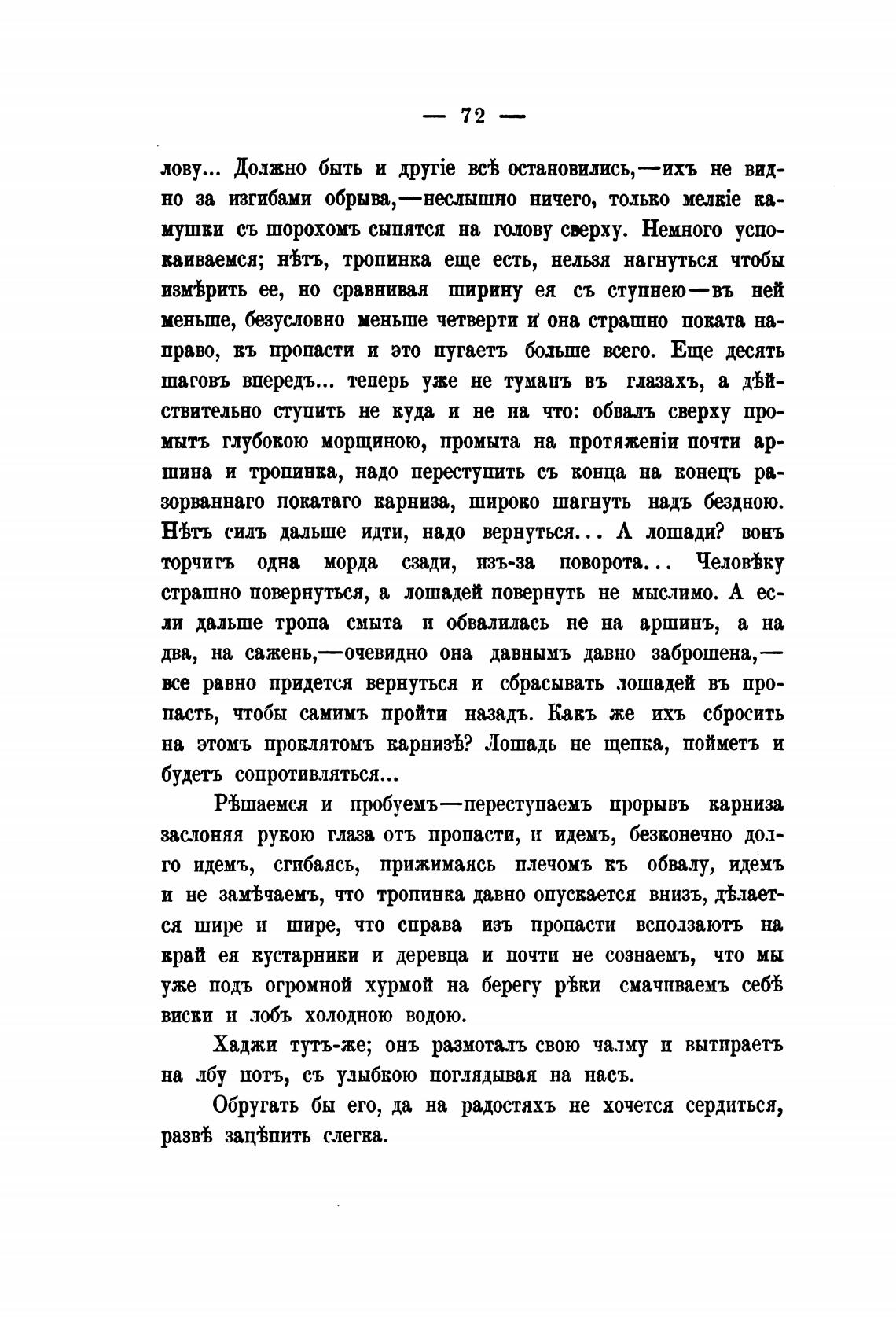 — 72 —

лову... Должно быть и другіе всѣ остановились,—ихъ не видно за изгибами обрыва,—неслышно ничего, только мелкіе камушки съ шорохомъ сыпятся на голову сверху. Немного успокаиваемся; нѣтъ, тропинка еще есть, нельзя нагнуться чтобы измѣрить ее, но сравнивая ширину ея съ ступнею—въ ней меньше, безусловно меньше четверти и она страшно поката направо, къ пропасти и это пугаетъ больше всего. Еще десять шаговъ впередъ... теперь уже не туманъ въ глазахъ, а дѣйствительно ступить не куда и не на что: обвалъ сверху промытъ глубокою морщиною, промыта на протяженіи почти аршина и тропинка, надо переступить съ конца на конецъ разорваннаго покатаго карниза, широко шагнуть надъ бездною. Нѣтъ силъ дальше идти, надо вернуться... А лошади? вонъ торчитъ одна морда сзади, изъ-за поворота... Человѣку страшно повернуться, а лошадей повернуть не мыслимо. А если дальше тропа смыта и обвалилась не на аршинъ, а на два, на сажень,—очевидно она давнымъ давно заброшена,—все равно придется вернуться и сбрасывать лошадей въ пропасть, чтобы самимъ пройти назадъ. Какъ же ихъ сбросить на этомъ проклятомъ карнизѣ? Лошадь не щепка, пойметъ и будетъ сопротивляться...

Рѣшаемся и пробуемъ—переступаемъ прорывъ карниза заслоняя рукою глаза отъ пропасти, и идемъ, безконечно долго идемъ, сгибаясь, прижимаясь плечомъ къ обвалу, идемъ и не замѣчаемъ, что тропинка давно опускается внизъ, дѣлается шире и шире, что справа изъ пропасти всползаютъ на край ея кустарники и деревца и почти не сознаемъ, что мы уже подъ огромной хурмой на берегу рѣки смачиваемъ себѣ виски и лобъ холодною водою.

Хаджи тутъ-же; онъ размоталъ свою чалму и вытираетъ на лбу потъ, съ улыбкою поглядывая на насъ.

Обругать бы его, да на радостяхъ не хочется сердиться, развѣ зацѣпить слегка.